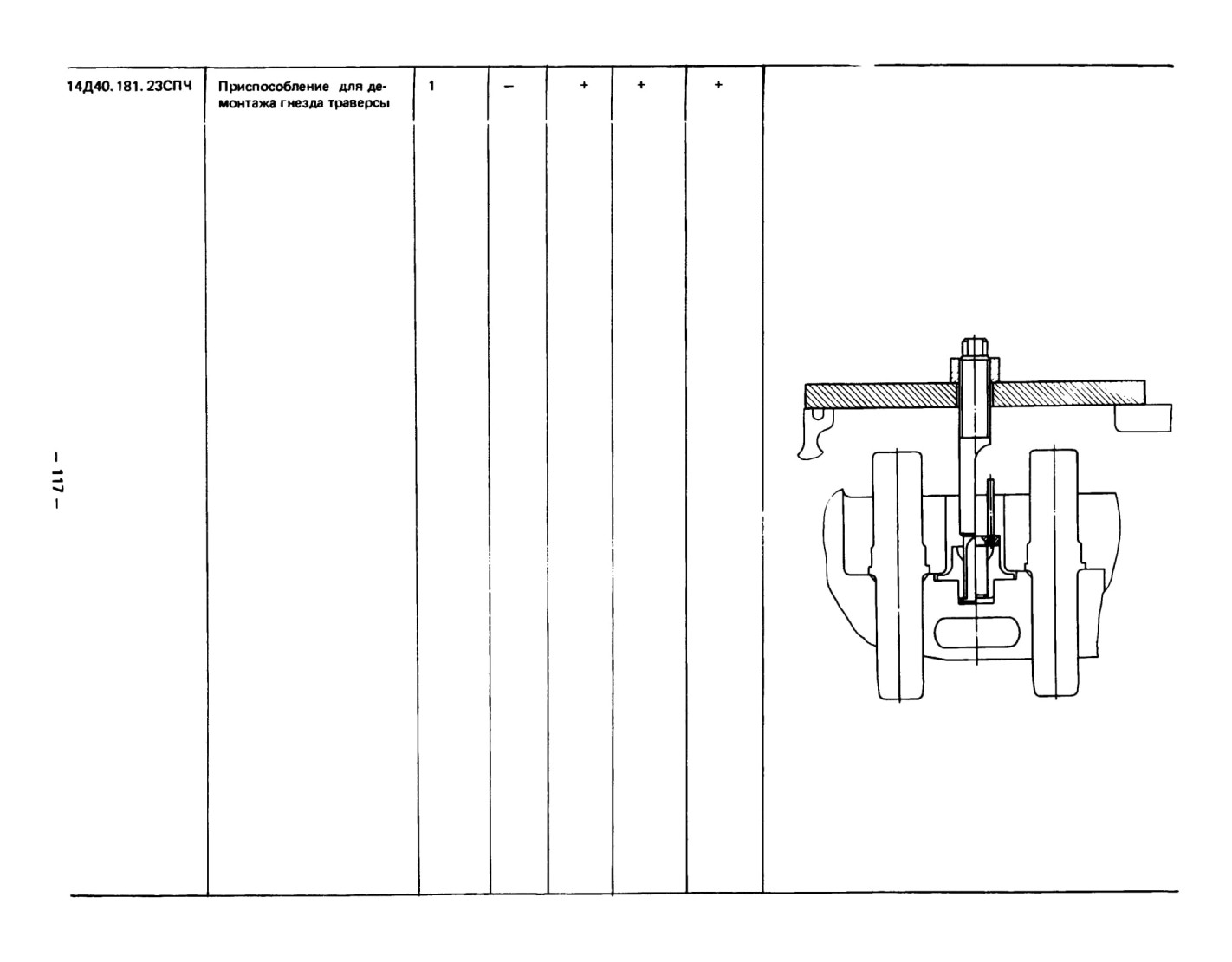 | 14Д40.181.23СПЧ | Приспособление для демонтажа гнезда траверсы | 1 | – | + | + | + | |
|---|---|---|---|---|---|---|---|

– 117 –